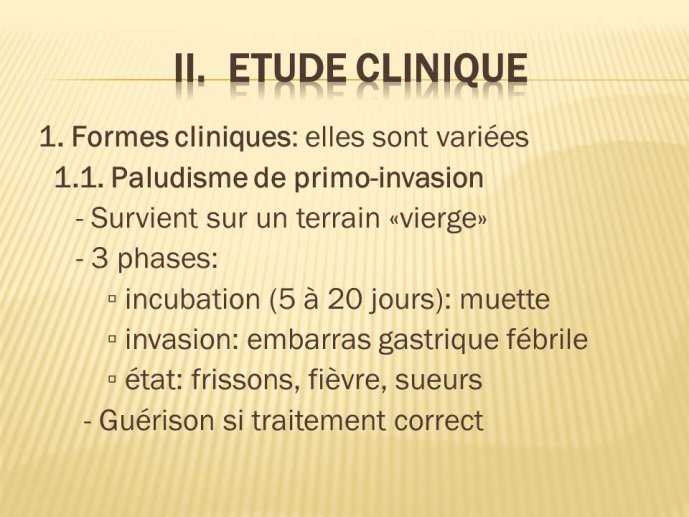 II. ETUDE CLINIQUE

1. Formes cliniques: elles sont variées

1.1. Paludisme de primo-invasion

- Survient sur un terrain «vierge»

- 3 phases:

▫ incubation (5 à 20 jours): muette

▫ invasion: embarras gastrique fébrile

▫ état: frissons, fièvre, sueurs

- Guérison si traitement correct